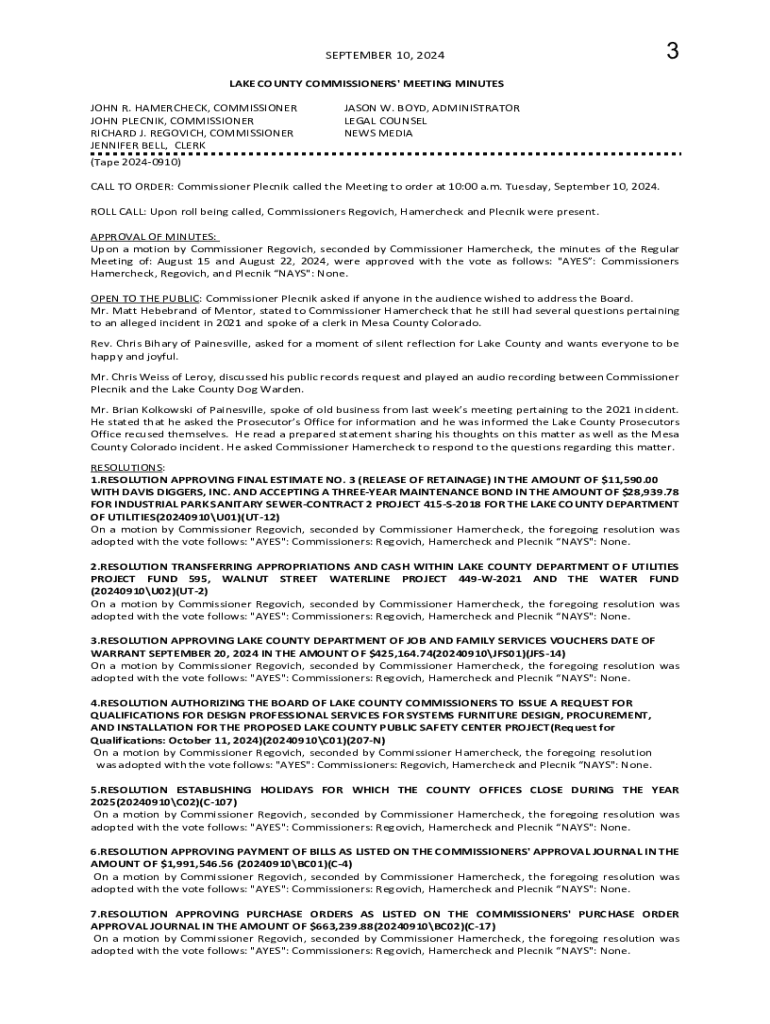 SEPTEMBER 10, 2024

3

LAKE COUNTY COMMISSIONERS' MEETING MINUTES

JOHN R. HAMERCHECK, COMMISSIONER
JOHN PLECNIK, COMMISSIONER
RICHARD J. REGOVICH, COMMISSIONER
JENNIFER BELL, CLERK

JASON W. BOYD, ADMINISTRATOR
LEGAL COUNSEL
NEWS MEDIA

(Tape 2024-0910)

CALL TO ORDER: Commissioner Plecnik called the Meeting to order at 10:00 a.m. Tuesday, September 10, 2024.

ROLL CALL: Upon roll being called, Commissioners Regovich, Hamercheck and Plecnik were present.

APPROVAL OF MINUTES:
Upon a motion by Commissioner Regovich, seconded by Commissioner Hamercheck, the minutes of the Regular Meeting of: August 15 and August 22, 2024, were approved with the vote as follows: "AYES": Commissioners Hamercheck, Regovich, and Plecnik "NAYS": None.

OPEN TO THE PUBLIC: Commissioner Plecnik asked if anyone in the audience wished to address the Board.
Mr. Matt Hebebrand of Mentor, stated to Commissioner Hamercheck that he still had several questions pertaining to an alleged incident in 2021 and spoke of a clerk in Mesa County Colorado.

Rev. Chris Bihary of Painesville, asked for a moment of silent reflection for Lake County and wants everyone to be happy and joyful.

Mr. Chris Weiss of Leroy, discussed his public records request and played an audio recording between Commissioner Plecnik and the Lake County Dog Warden.

Mr. Brian Kolkowski of Painesville, spoke of old business from last week's meeting pertaining to the 2021 incident. He stated that he asked the Prosecutor's Office for information and he was informed the Lake County Prosecutors Office recused themselves. He read a prepared statement sharing his thoughts on this matter as well as the Mesa County Colorado incident. He asked Commissioner Hamercheck to respond to the questions regarding this matter.

RESOLUTIONS:
1.RESOLUTION APPROVING FINAL ESTIMATE NO. 3 (RELEASE OF RETAINAGE) IN THE AMOUNT OF $11,590.00 WITH DAVIS DIGGERS, INC. AND ACCEPTING A THREE-YEAR MAINTENANCE BOND IN THE AMOUNT OF $28,939.78 FOR INDUSTRIAL PARK SANITARY SEWER-CONTRACT 2 PROJECT 415-S-2018 FOR THE LAKE COUNTY DEPARTMENT OF UTILITIES(20240910\U01)(UT-12)
On a motion by Commissioner Regovich, seconded by Commissioner Hamercheck, the foregoing resolution was adopted with the vote follows: "AYES": Commissioners: Regovich, Hamercheck and Plecnik "NAYS": None.

2.RESOLUTION TRANSFERRING APPROPRIATIONS AND CASH WITHIN LAKE COUNTY DEPARTMENT OF UTILITIES PROJECT FUND 595, WALNUT STREET WATERLINE PROJECT 449-W-2021 AND THE WATER FUND (20240910\U02)(UT-2)
On a motion by Commissioner Regovich, seconded by Commissioner Hamercheck, the foregoing resolution was adopted with the vote follows: "AYES": Commissioners: Regovich, Hamercheck and Plecnik "NAYS": None.

3.RESOLUTION APPROVING LAKE COUNTY DEPARTMENT OF JOB AND FAMILY SERVICES VOUCHERS DATE OF WARRANT SEPTEMBER 20, 2024 IN THE AMOUNT OF $425,164.74(20240910\JFS01)(JFS-14)
On a motion by Commissioner Regovich, seconded by Commissioner Hamercheck, the foregoing resolution was adopted with the vote follows: "AYES": Commissioners: Regovich, Hamercheck and Plecnik "NAYS": None.

4.RESOLUTION AUTHORIZING THE BOARD OF LAKE COUNTY COMMISSIONERS TO ISSUE A REQUEST FOR QUALIFICATIONS FOR DESIGN PROFESSIONAL SERVICES FOR SYSTEMS FURNITURE DESIGN, PROCUREMENT, AND INSTALLATION FOR THE PROPOSED LAKE COUNTY PUBLIC SAFETY CENTER PROJECT(Request for Qualifications: October 11, 2024)(20240910\C01)(207-N)
On a motion by Commissioner Regovich, seconded by Commissioner Hamercheck, the foregoing resolution was adopted with the vote follows: "AYES": Commissioners: Regovich, Hamercheck and Plecnik "NAYS": None.

5.RESOLUTION ESTABLISHING HOLIDAYS FOR WHICH THE COUNTY OFFICES CLOSE DURING THE YEAR 2025(20240910\C02)(C-107)
On a motion by Commissioner Regovich, seconded by Commissioner Hamercheck, the foregoing resolution was adopted with the vote follows: "AYES": Commissioners: Regovich, Hamercheck and Plecnik "NAYS": None.

6.RESOLUTION APPROVING PAYMENT OF BILLS AS LISTED ON THE COMMISSIONERS' APPROVAL JOURNAL IN THE AMOUNT OF $1,991,546.56 (20240910\BC01)(C-4)
On a motion by Commissioner Regovich, seconded by Commissioner Hamercheck, the foregoing resolution was adopted with the vote follows: "AYES": Commissioners: Regovich, Hamercheck and Plecnik "NAYS": None.

7.RESOLUTION APPROVING PURCHASE ORDERS AS LISTED ON THE COMMISSIONERS' PURCHASE ORDER APPROVAL JOURNAL IN THE AMOUNT OF $663,239.88(20240910\BC02)(C-17)
On a motion by Commissioner Regovich, seconded by Commissioner Hamercheck, the foregoing resolution was adopted with the vote follows: "AYES": Commissioners: Regovich, Hamercheck and Plecnik "NAYS": None.